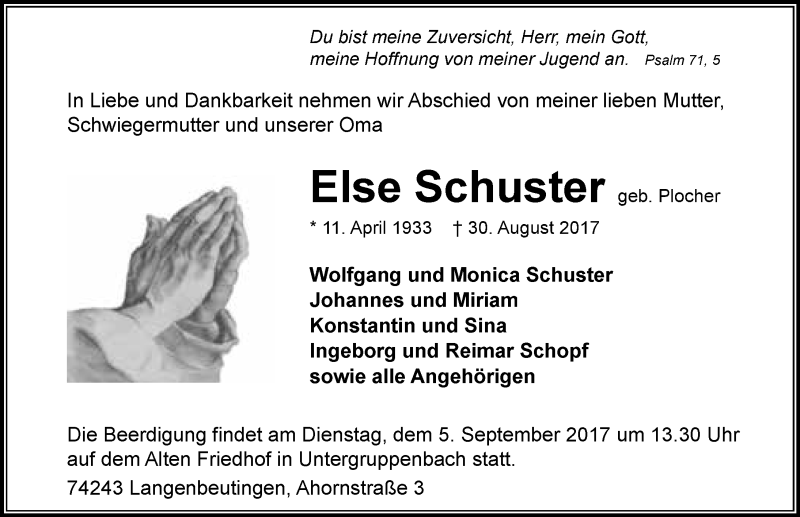 Du bist meine Zuversicht, Herr, mein Gott,
meine Hoffnung von meiner Jugend an. Psalm 71, 5

In Liebe und Dankbarkeit nehmen wir Abschied von meiner lieben Mutter, Schwiegermutter und unserer Oma

Else Schuster geb. Plocher

* 11. April 1933 † 30. August 2017

Wolfgang und Monica Schuster
Johannes und Miriam
Konstantin und Sina
Ingeborg und Reimar Schopf
sowie alle Angehörigen

Die Beerdigung findet am Dienstag, dem 5. September 2017 um 13.30 Uhr auf dem Alten Friedhof in Untergruppenbach statt.

74243 Langenbeutingen, Ahornstraße 3